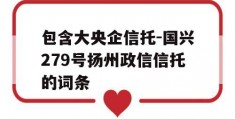 包含大央企信托-国兴279号扬州政信信托的词条